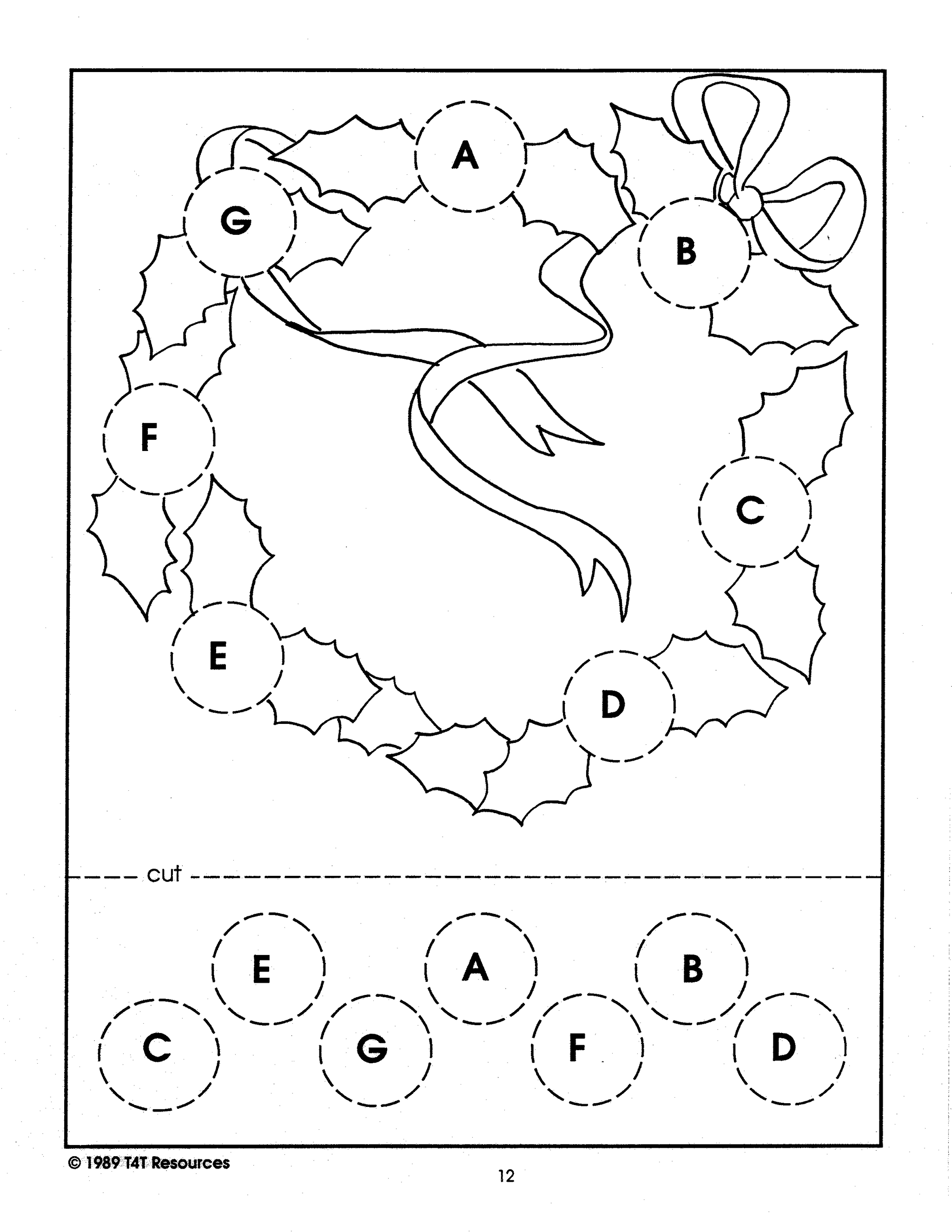 A

G

B

F

C

E

D

cut

E

A

B

C

G

F

D

© 1989 T4T Resources

12